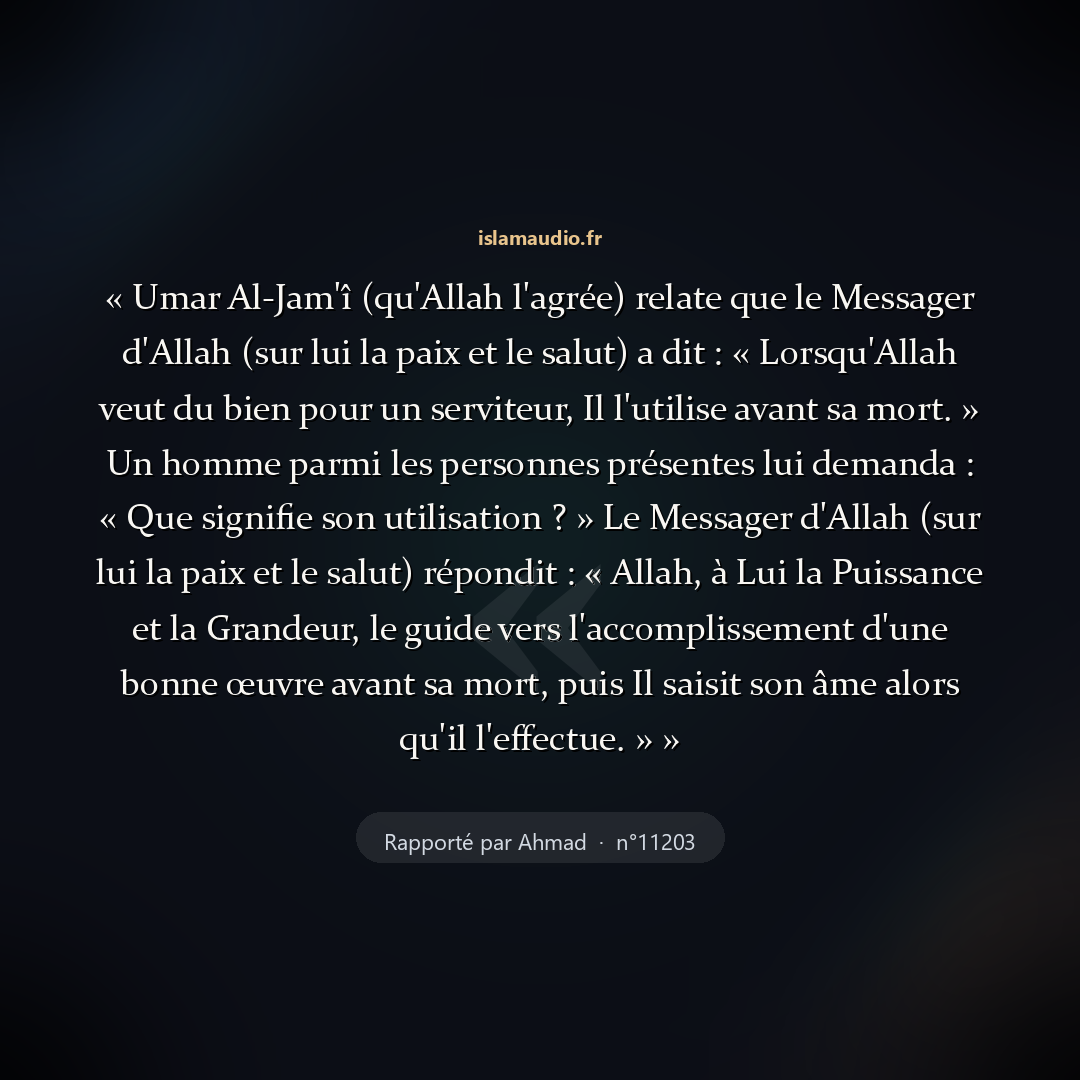 islamaudio.fr

« Umar Al-Jam'î (qu'Allah l'agrée) relate que le Messager d'Allah (sur lui la paix et le salut) a dit : « Lorsqu'Allah veut du bien pour un serviteur, Il l'utilise avant sa mort. » Un homme parmi les personnes présentes lui demanda : « Que signifie son utilisation ? » Le Messager d'Allah (sur lui la paix et le salut) répondit : « Allah, à Lui la Puissance et la Grandeur, le guide vers l'accomplissement d'une bonne œuvre avant sa mort, puis Il saisit son âme alors qu'il l'effectue. » »

Rapporté par Ahmad · n°11203